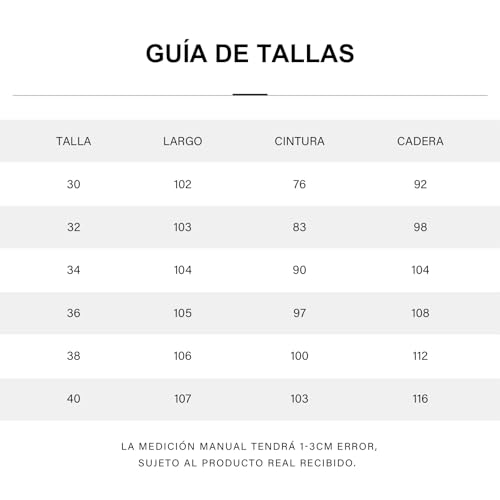 GUÍA DE TALLAS

| TALLA | LARGO | CINTURA | CADERA |
|---|---|---|---|
| 30 | 102 | 76 | 92 |
| 32 | 103 | 83 | 98 |
| 34 | 104 | 90 | 104 |
| 36 | 105 | 97 | 108 |
| 38 | 106 | 100 | 112 |
| 40 | 107 | 103 | 116 |

LA MEDICIÓN MANUAL TENDRÁ 1-3CM ERROR, SUJETO AL PRODUCTO REAL RECIBIDO.